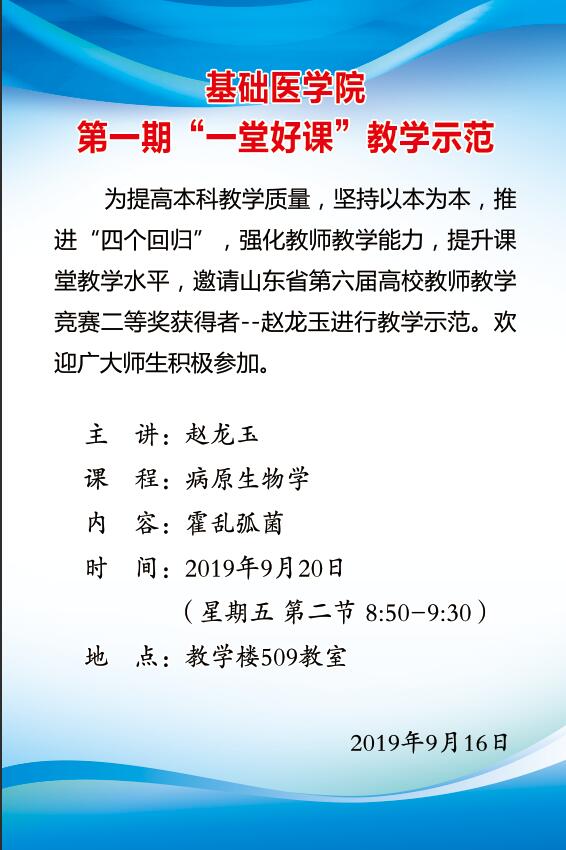 基础医学院
第一期“一堂好课”教学示范

为提高本科教学质量，坚持以本为本，推进“四个回归”，强化教师教学能力，提升课堂教学水平，邀请山东省第六届高校教师教学竞赛二等奖获得者--赵龙玉进行教学示范。欢迎广大师生积极参加。

主　讲：赵龙玉
课　程：病原生物学
内　容：霍乱弧菌
时　间：2019年9月20日
（星期五 第二节 8:50-9:30）
地　点：教学楼509教室

2019年9月16日